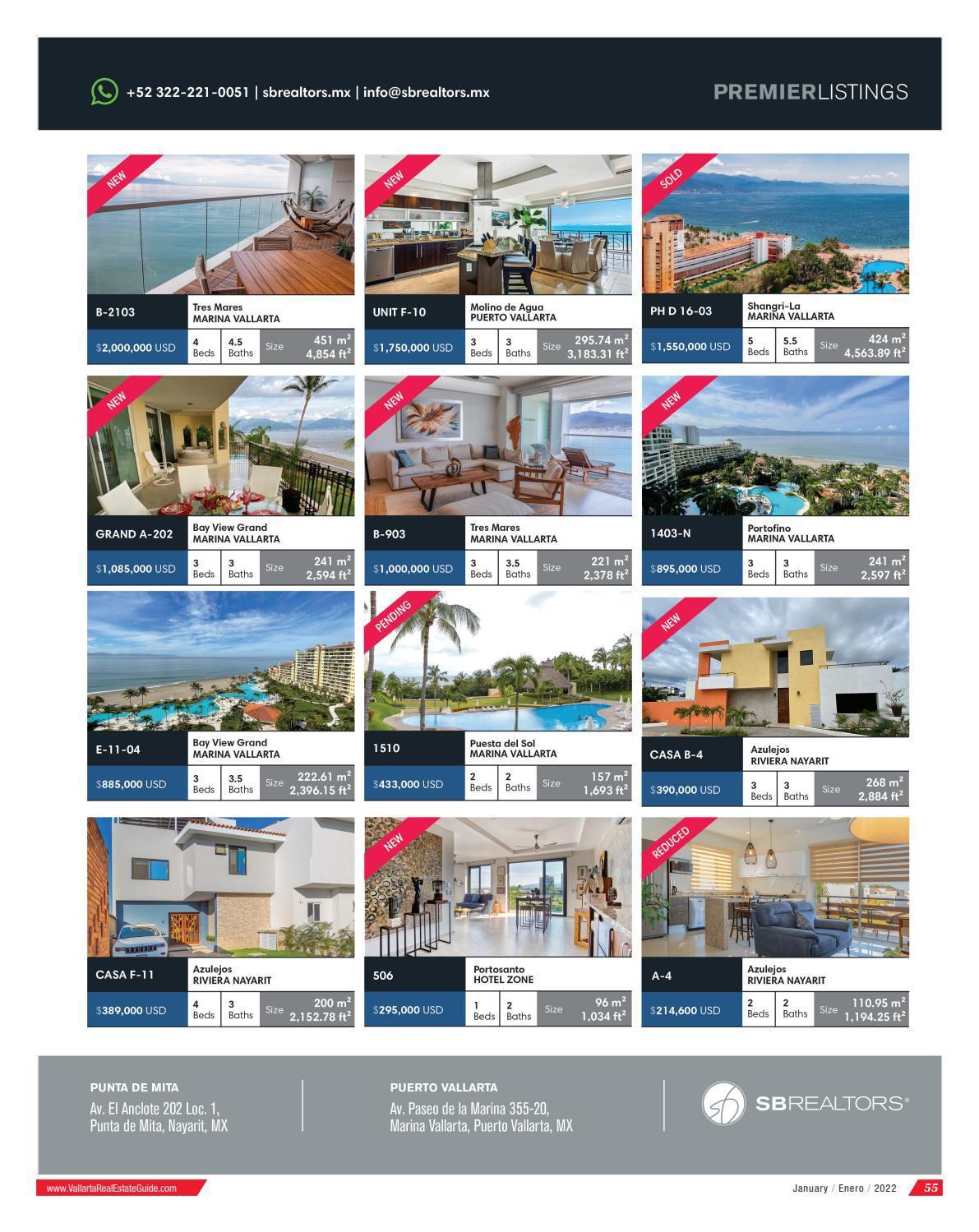 +52 322-221-0051 | sbrealtors.mx | info@sbrealtors.mx

PREMIERLISTINGS

NEW

B-2103

Tres Mares
MARINA VALLARTA

$2,000,000 USD
4 Beds
4.5 Baths
Size 451 $m^2$ 4,854 $ft^2$

NEW

UNIT F-10

Molino de Agua
PUERTO VALLARTA

$1,750,000 USD
3 Beds
3 Baths
Size 295.74 $m^2$ 3,183.31 $ft^2$

SOLD

PH D 16-03

Shangri-La
MARINA VALLARTA

$1,550,000 USD
5 Beds
5.5 Baths
Size 424 $m^2$ 4,563.89 $ft^2$

NEW

GRAND A-202

Bay View Grand
MARINA VALLARTA

$1,085,000 USD
3 Beds
3 Baths
Size 241 $m^2$ 2,594 $ft^2$

NEW

B-903

Tres Mares
MARINA VALLARTA

$1,000,000 USD
3 Beds
3.5 Baths
Size 221 $m^2$ 2,378 $ft^2$

NEW

1403-N

Portofino
MARINA VALLARTA

$895,000 USD
3 Beds
3 Baths
Size 241 $m^2$ 2,597 $ft^2$

E-11-04

Bay View Grand
MARINA VALLARTA

$885,000 USD
3 Beds
3.5 Baths
Size 222.61 $m^2$ 2,396.15 $ft^2$

PENDING

1510

Puesta del Sol
MARINA VALLARTA

$433,000 USD
2 Beds
2 Baths
Size 157 $m^2$ 1,693 $ft^2$

NEW

CASA B-4

Azulejos
RIVIERA NAYARIT

$390,000 USD
3 Beds
3 Baths
Size 268 $m^2$ 2,884 $ft^2$

CASA F-11

Azulejos
RIVIERA NAYARIT

$389,000 USD
4 Beds
3 Baths
Size 200 $m^2$ 2,152.78 $ft^2$

NEW

506

Portosanto
HOTEL ZONE

$295,000 USD
1 Beds
2 Baths
Size 96 $m^2$ 1,034 $ft^2$

REDUCED

A-4

Azulejos
RIVIERA NAYARIT

$214,600 USD
2 Beds
2 Baths
Size 110.95 $m^2$ 1,194.25 $ft^2$

PUNTA DE MITA
Av. El Anclote 202 Loc. 1,
Punta de Mita, Nayarit, MX

PUERTO VALLARTA
Av. Paseo de la Marina 355-20,
Marina Vallarta, Puerto Vallarta, MX

SBREALTORS®

www.VallartaRealEstateGuide.com

January / Enero / 2022 55